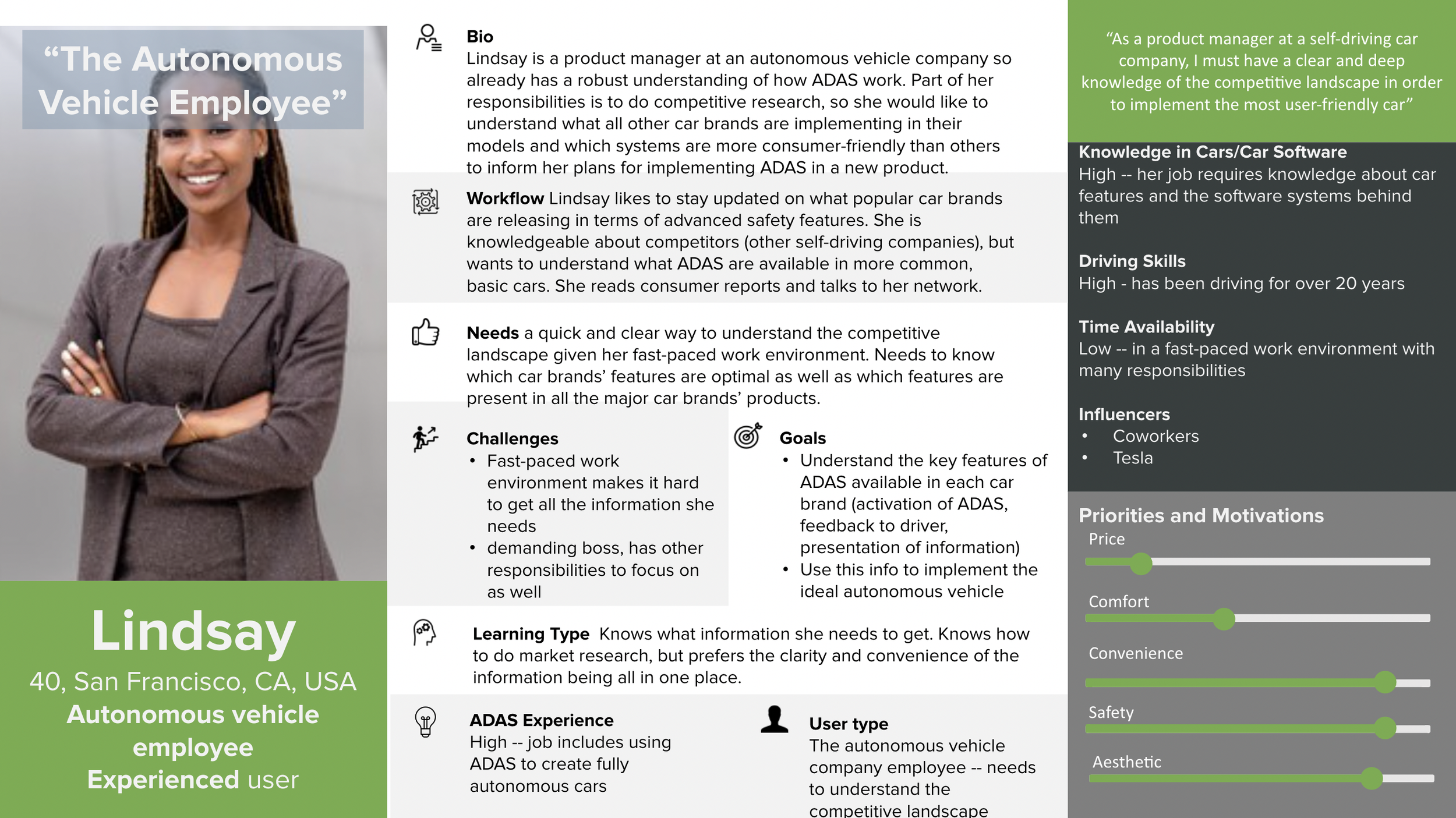 “The Autonomous Vehicle Employee”

Lindsay
40, San Francisco, CA, USA
Autonomous vehicle employee
Experienced user

Bio
Lindsay is a product manager at an autonomous vehicle company so already has a robust understanding of how ADAS work. Part of her responsibilities is to do competitive research, so she would like to understand what all other car brands are implementing in their models and which systems are more consumer-friendly than others to inform her plans for implementing ADAS in a new product.

Workflow Lindsay likes to stay updated on what popular car brands are releasing in terms of advanced safety features. She is knowledgeable about competitors (other self-driving companies), but wants to understand what ADAS are available in more common, basic cars. She reads consumer reports and talks to her network.

Needs a quick and clear way to understand the competitive landscape given her fast-paced work environment. Needs to know which car brands’ features are optimal as well as which features are present in all the major car brands’ products.

Challenges
• Fast-paced work environment makes it hard to get all the information she needs
• demanding boss, has other responsibilities to focus on as well

Goals
• Understand the key features of ADAS available in each car brand (activation of ADAS, feedback to driver, presentation of information)
• Use this info to implement the ideal autonomous vehicle

Learning Type Knows what information she needs to get. Knows how to do market research, but prefers the clarity and convenience of the information being all in one place.

ADAS Experience
High -- job includes using ADAS to create fully autonomous cars

User type
The autonomous vehicle company employee -- needs to understand the competitive landscape

“As a product manager at a self-driving car company, I must have a clear and deep knowledge of the competitive landscape in order to implement the most user-friendly car”

Knowledge in Cars/Car Software
High -- her job requires knowledge about car features and the software systems behind them

Driving Skills
High - has been driving for over 20 years

Time Availability
Low -- in a fast-paced work environment with many responsibilities

Influencers
• Coworkers
• Tesla

Priorities and Motivations
Price
Comfort
Convenience
Safety
Aesthetic